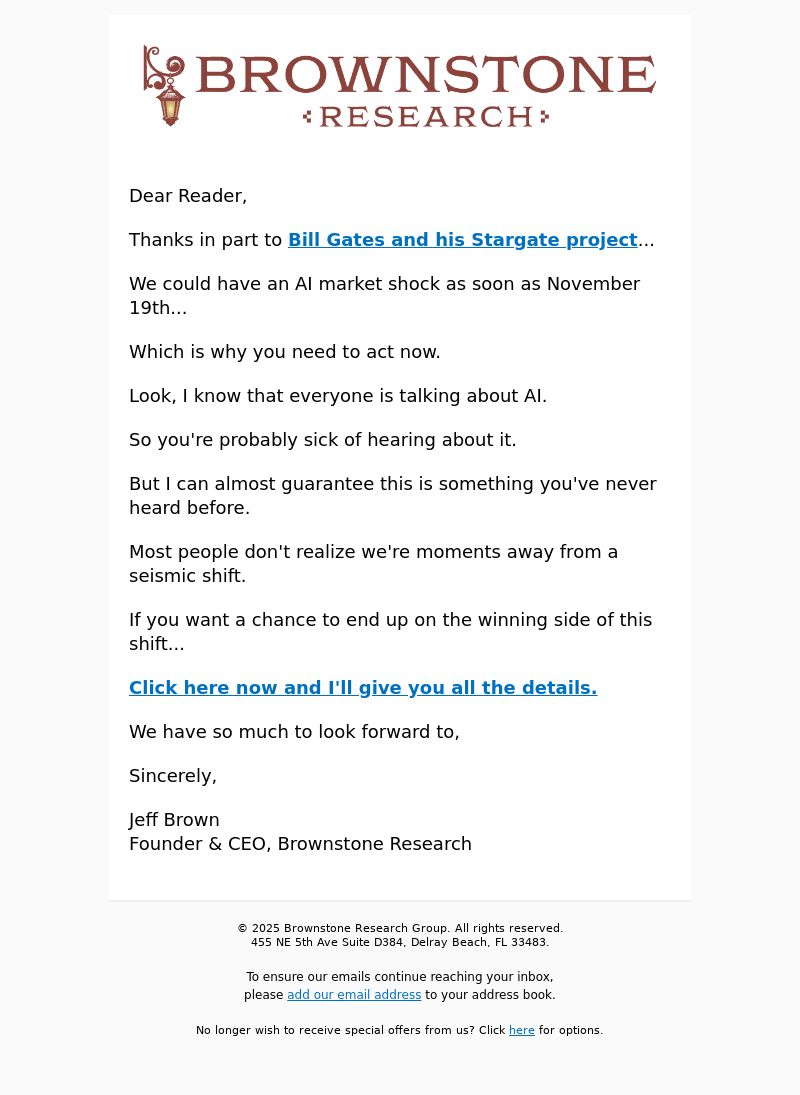 BROWNSTONE
RESEARCH

Dear Reader,

Thanks in part to Bill Gates and his Stargate project...

We could have an AI market shock as soon as November 19th...

Which is why you need to act now.

Look, I know that everyone is talking about AI.

So you're probably sick of hearing about it.

But I can almost guarantee this is something you've never heard before.

Most people don't realize we're moments away from a seismic shift.

If you want a chance to end up on the winning side of this shift...

Click here now and I'll give you all the details.

We have so much to look forward to,

Sincerely,

Jeff Brown
Founder & CEO, Brownstone Research

© 2025 Brownstone Research Group. All rights reserved.
455 NE 5th Ave Suite D384, Delray Beach, FL 33483.

To ensure our emails continue reaching your inbox, please add our email address to your address book.

No longer wish to receive special offers from us? Click here for options.